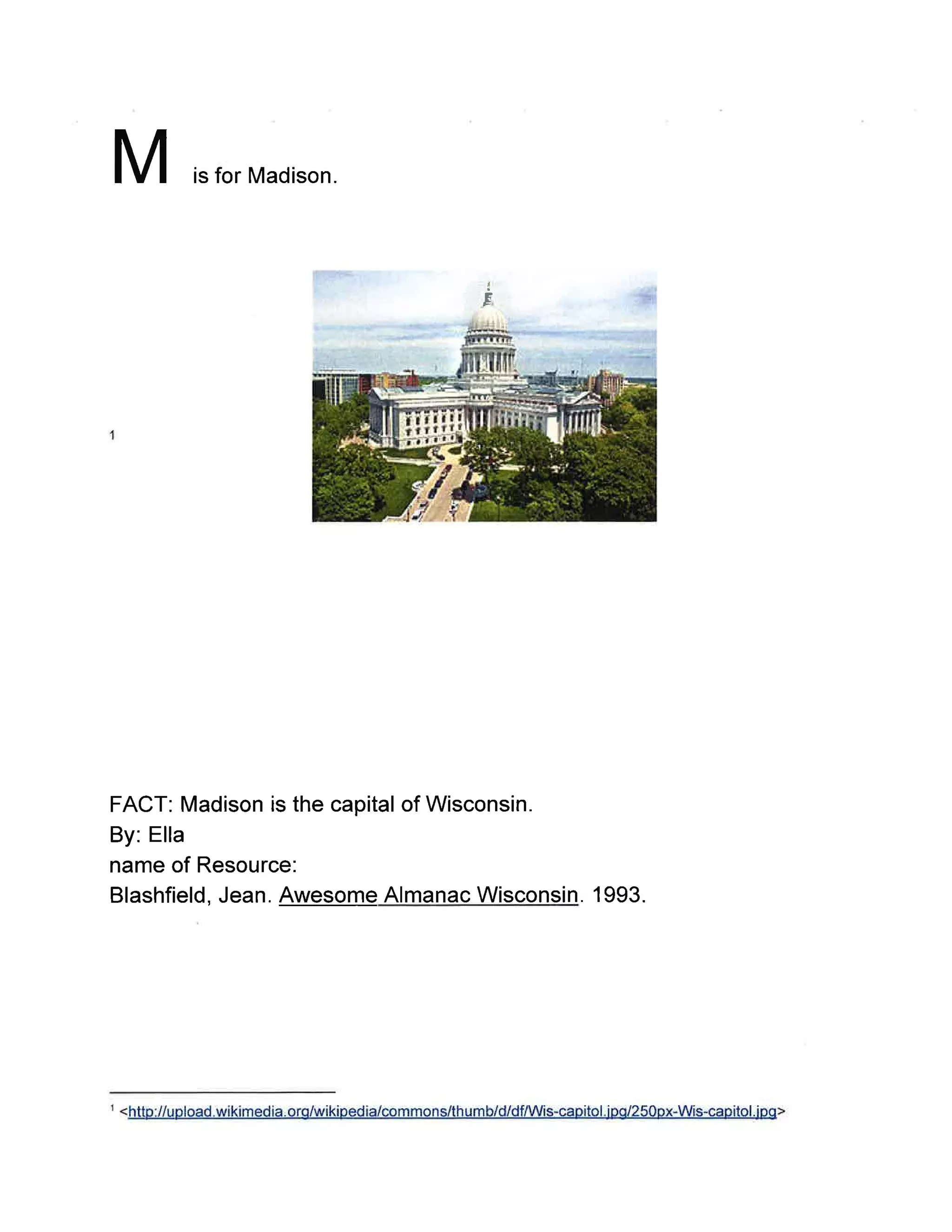 M is for Madison.

$^{1}$

FACT: Madison is the capital of Wisconsin.
By: Ella
name of Resource:
Blashfield, Jean. Awesome Almanac Wisconsin. 1993.

$^{1}$ <http://upload.wikimedia.org/wikipedia/commons/thumb/d/df/Wis-capitol.jpg/250px-Wis-capitol.jpg>